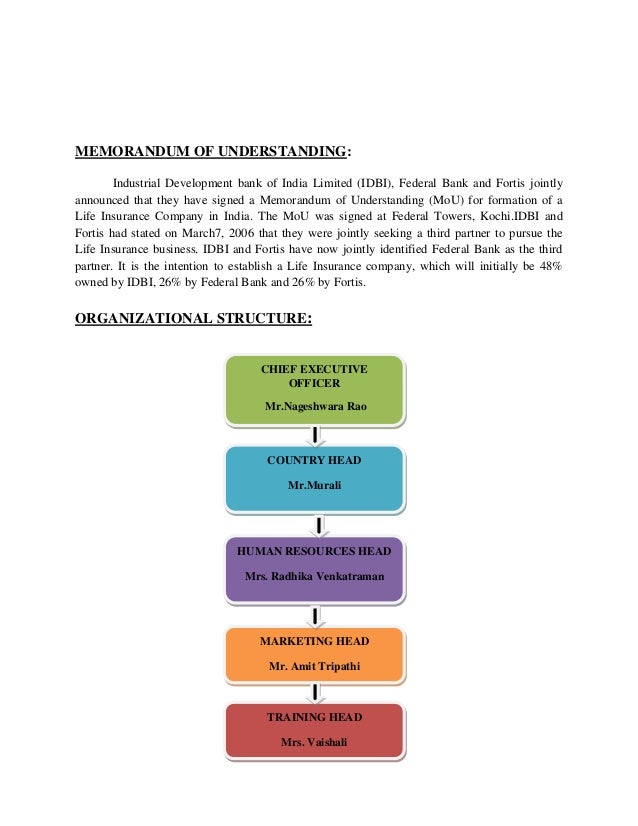 MEMORANDUM OF UNDERSTANDING:

Industrial Development bank of India Limited (IDBI), Federal Bank and Fortis jointly announced that they have signed a Memorandum of Understanding (MoU) for formation of a Life Insurance Company in India. The MoU was signed at Federal Towers, Kochi.IDBI and Fortis had stated on March7, 2006 that they were jointly seeking a third partner to pursue the Life Insurance business. IDBI and Fortis have now jointly identified Federal Bank as the third partner. It is the intention to establish a Life Insurance company, which will initially be 48% owned by IDBI, 26% by Federal Bank and 26% by Fortis.

ORGANIZATIONAL STRUCTURE:

CHIEF EXECUTIVE OFFICER
Mr.Nageshwara Rao

COUNTRY HEAD
Mr.Murali

HUMAN RESOURCES HEAD
Mrs. Radhika Venkatraman

MARKETING HEAD
Mr. Amit Tripathi

TRAINING HEAD
Mrs. Vaishali